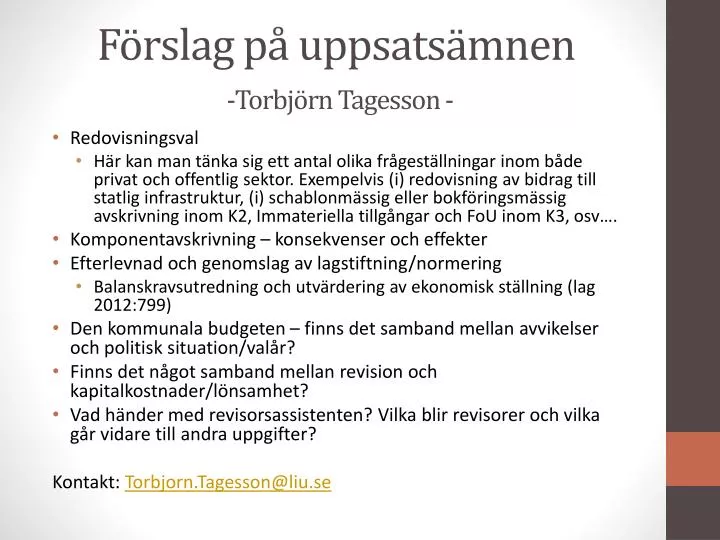 Förslag på uppsatsämnen

-Torbjörn Tagesson -

• Redovisningsval
  • Här kan man tänka sig ett antal olika frågeställningar inom både privat och offentlig sektor. Exempelvis (i) redovisning av bidrag till statlig infrastruktur, (i) schablonmässig eller bokföringsmässig avskrivning inom K2, Immateriella tillgångar och FoU inom K3, osv….
• Komponentavskrivning – konsekvenser och effekter
• Efterlevnad och genomslag av lagstiftning/normering
  • Balanskravsutredning och utvärdering av ekonomisk ställning (lag 2012:799)
• Den kommunala budgeten – finns det samband mellan avvikelser och politisk situation/valår?
• Finns det något samband mellan revision och kapitalkostnader/lönsamhet?
• Vad händer med revisorsassistenten? Vilka blir revisorer och vilka går vidare till andra uppgifter?

Kontakt: Torbjorn.Tagesson@liu.se